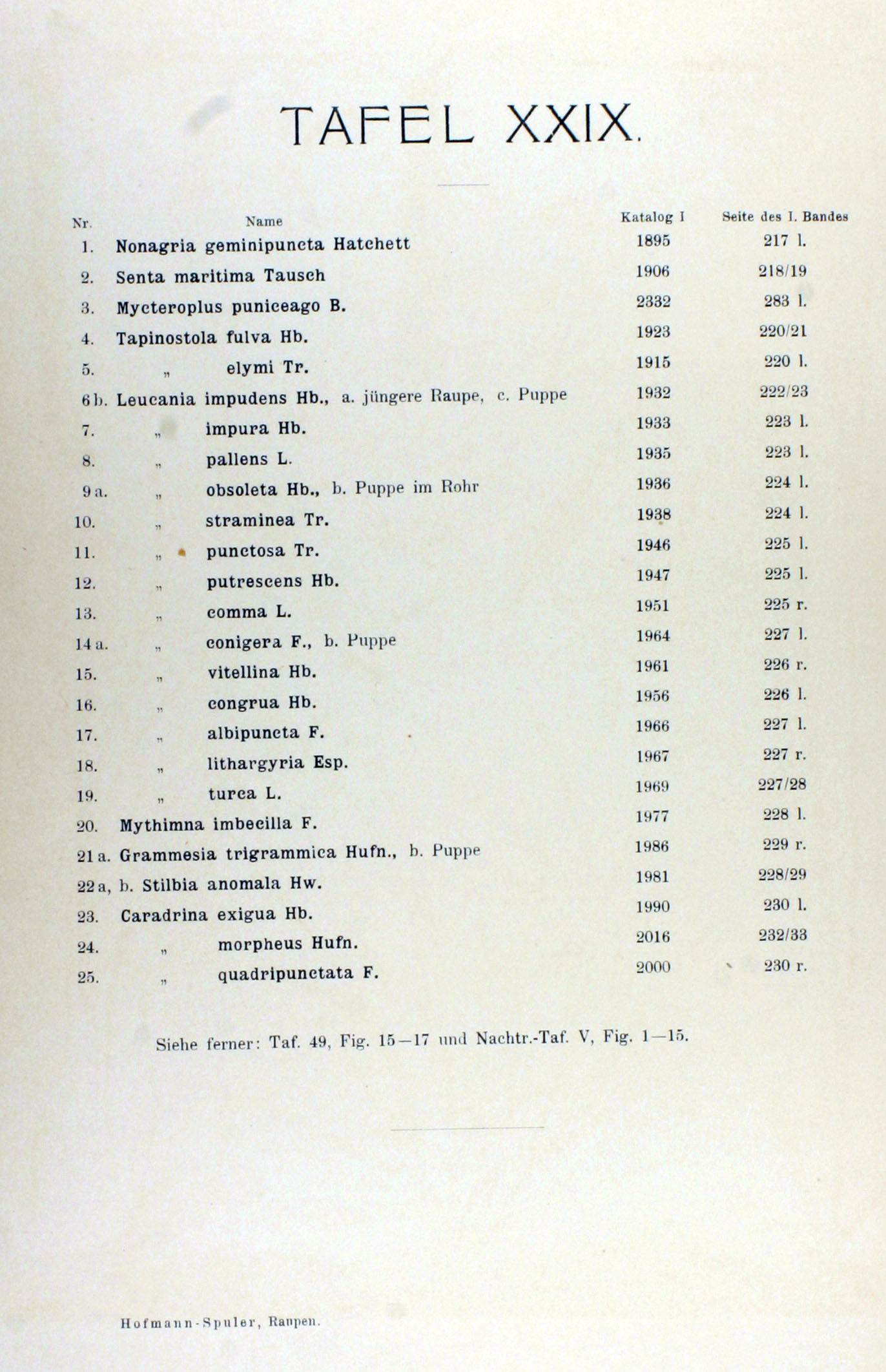 TAFEL XXIX.

| Nr. | Name | Katalog I | Seite des I. Bandes |
|---|---|---|---|
| 1. | Nonagria geminipuncta Hatchett | 1895 | 217 l. |
| 2. | Senta maritima Tausch | 1906 | 218/19 |
| 3. | Mycteroplus puniceago B. | 2332 | 283 l. |
| 4. | Tapinostola fulva Hb. | 1923 | 220/21 |
| 5. | „ elymi Tr. | 1915 | 220 l. |
| 6 b. | Leucania impudens Hb., a. jüngere Raupe, c. Puppe | 1932 | 222/23 |
| 7. | „ impura Hb. | 1933 | 223 l. |
| 8. | „ pallens L. | 1935 | 223 l. |
| 9 a. | „ obsoleta Hb., b. Puppe im Rohr | 1936 | 224 l. |
| 10. | „ straminea Tr. | 1938 | 224 l. |
| 11. | „ punctosa Tr. | 1946 | 225 l. |
| 12. | „ putrescens Hb. | 1947 | 225 l. |
| 13. | „ comma L. | 1951 | 225 r. |
| 14 a. | „ conigera F., b. Puppe | 1964 | 227 l. |
| 15. | „ vitellina Hb. | 1961 | 226 r. |
| 16. | „ congrua Hb. | 1956 | 226 l. |
| 17. | „ albipuncta F. | 1966 | 227 l. |
| 18. | „ lithargyria Esp. | 1967 | 227 r. |
| 19. | „ turca L. | 1969 | 227/28 |
| 20. | Mythimna imbecilla F. | 1977 | 228 l. |
| 21 a. | Grammesia trigrammica Hufn., b. Puppe | 1986 | 229 r. |
| 22 a, b. | Stilbia anomala Hw. | 1981 | 228/29 |
| 23. | Caradrina exigua Hb. | 1990 | 230 l. |
| 24. | „ morpheus Hufn. | 2016 | 232/33 |
| 25. | „ quadripunctata F. | 2000 | 230 r. |

Siehe ferner: Taf. 49, Fig. 15—17 und Nachtr.-Taf. V, Fig. 1—15.

Hofmann-Spuler, Raupen.